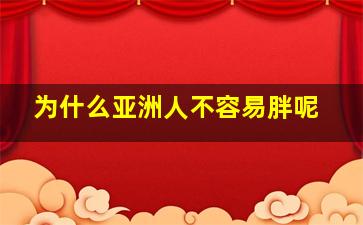 为什么亚洲人不容易胖呢